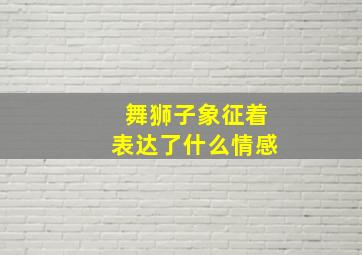 舞狮子象征着
表达了什么情感